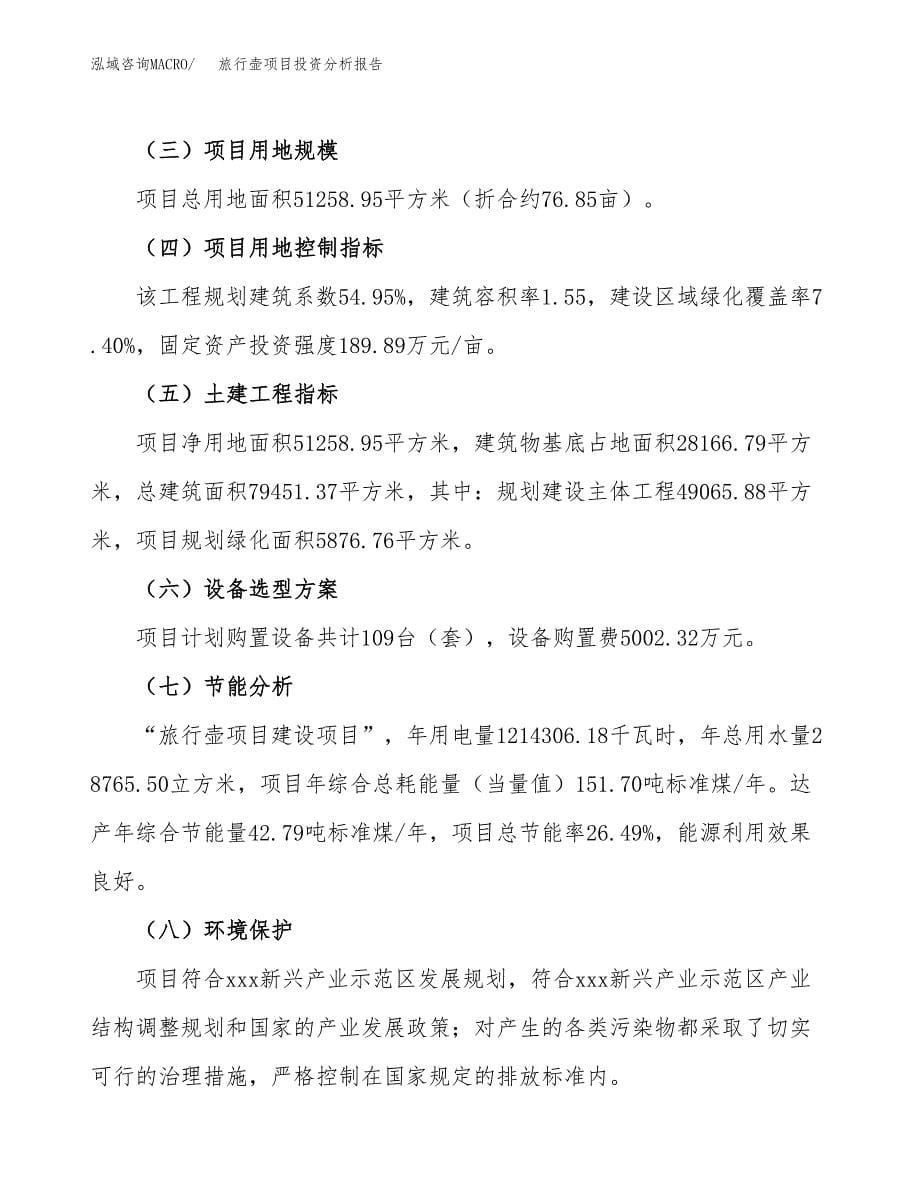 泓域咨询MACRO/　旅行壶项目投资分析报告

（三）项目用地规模

项目总用地面积51258.95平方米（折合约76.85亩）。

（四）项目用地控制指标

该工程规划建筑系数54.95%，建筑容积率1.55，建设区域绿化覆盖率7.40%，固定资产投资强度189.89万元/亩。

（五）土建工程指标

项目净用地面积51258.95平方米，建筑物基底占地面积28166.79平方米，总建筑面积79451.37平方米，其中：规划建设主体工程49065.88平方米，项目规划绿化面积5876.76平方米。

（六）设备选型方案

项目计划购置设备共计109台（套），设备购置费5002.32万元。

（七）节能分析

“旅行壶项目建设项目”，年用电量1214306.18千瓦时，年总用水量28765.50立方米，项目年综合总耗能量（当量值）151.70吨标准煤/年。达产年综合节能量42.79吨标准煤/年，项目总节能率26.49%，能源利用效果良好。

（八）环境保护

项目符合xxx新兴产业示范区发展规划，符合xxx新兴产业示范区产业结构调整规划和国家的产业发展政策；对产生的各类污染物都采取了切实可行的治理措施，严格控制在国家规定的排放标准内。